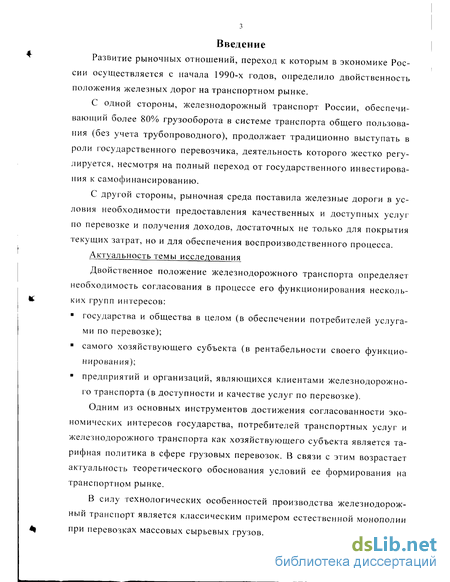 3

Введение

Развитие рыночных отношений, переход к которым в экономике России осуществляется с начала 1990-х годов, определило двойственность положения железных дорог на транспортном рынке.

С одной стороны, железнодорожный транспорт России, обеспечивающий более 80% грузооборота в системе транспорта общего пользования (без учета трубопроводного), продолжает традиционно выступать в роли государственного перевозчика, деятельность которого жестко регулируется, несмотря на полный переход от государственного инвестирования к самофинансированию.

С другой стороны, рыночная среда поставила железные дороги в условия необходимости предоставления качественных и доступных услуг по перевозке и получения доходов, достаточных не только для покрытия текущих затрат, но и для обеспечения воспроизводственного процесса.

Актуальность темы исследования

Двойственное положение железнодорожного транспорта определяет необходимость согласования в процессе его функционирования нескольких групп интересов:

▪ государства и общества в целом (в обеспечении потребителей услугами по перевозке);

▪ самого хозяйствующего субъекта (в рентабельности своего функционирования);

▪ предприятий и организаций, являющихся клиентами железнодорожного транспорта (в доступности и качестве услуг по перевозке).

Одним из основных инструментов достижения согласованности экономических интересов государства, потребителей транспортных услуг и железнодорожного транспорта как хозяйствующего субъекта является тарифная политика в сфере грузовых перевозок. В связи с этим возрастает актуальность теоретического обоснования условий ее формирования на транспортном рынке.

В силу технологических особенностей производства железнодорожный транспорт является классическим примером естественной монополии при перевозках массовых сырьевых грузов.

dsLib.net
библиотека диссертаций